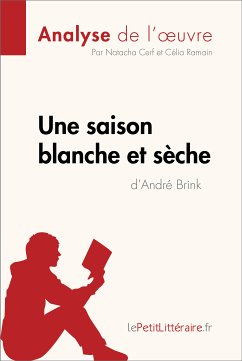 Analyse de l'œuvre
Par Natacha Cerf et Célia Ramain

Une saison blanche et sèche
d'André Brink

lePetitLittéraire.fr